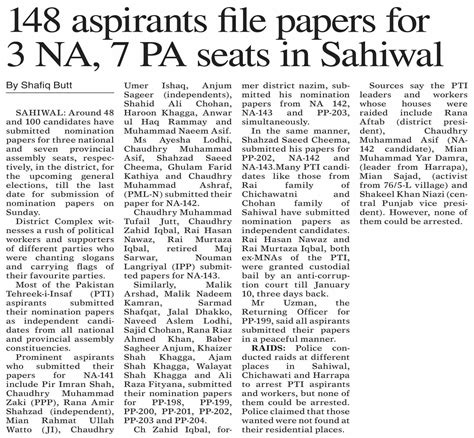 148 aspirants file papers for 3 NA, 7 PA seats in Sahiwal

By Shafiq Butt

SAHIWAL: Around 48 and 100 candidates have submitted nomination papers for three national and seven provincial assembly seats, respectively, in the district, for the upcoming general elections, till the last date for submission of nomination papers on Sunday.

District Complex witnesses a rush of political workers and supporters of different parties who were chanting slogans and carrying flags of their favourite parties.

Most of the Pakistan Tehreek-i-Insaf (PTI) aspirants submitted their nomination papers as independent candidates from all national and provincial assembly constituencies.

Prominent aspirants who submitted their papers for NA-141 include Pir Imran Shah, Chaudhry Muhammad Zaki (PPP), Rana Amir Shahzad (independent), Mian Rahmat Ullah Watto (JI), Chaudhry Umer Ishaq, Anjum Sageer (independents), Shahid Ali Chohan, Haroon Khagga, Anwar ul Haq Rammay and Muhammad Naeem Asif.

Ms Ayesha Lodhi, Chaudhry Muhammad Asif, Shahzad Saeed Cheema, Ghulam Farid Kathiya and Chaudhry Muhammad Ashraf, (PML-N) submitted their paper for NA-142.

Chaudhry Muhammad Tufail Jutt, Chaudhry Zahid Iqbal, Rai Hasan Nawaz, Rai Murtaza Iqbal, retired Maj Sarwar, Nouman Langriyal (IPP) submitted papers for NA-143.

Similarly, Malik Arshad, Malik Nadeem Kamran, Sarmad Shafqat, Jalal Dhakko, Naveed Aslem Lodhi, Sajid Chohan, Rana Riaz Ahmed Khan, Baber Sagheer Anjum, Khaizer Shah Khagga, Ajam Shah Khagga, Walayat Shah Khagga and Ali Raza Fityana, submitted their nomination papers for PP-198, PP-199, PP-200, PP-201, PP-202, PP-203 and PP-204.

Ch Zahid Iqbal, former district nazim, submitted his nomination papers from NA 142, NA-143 and PP-203, simultaneously.

In the same manner, Shahzad Saeed Cheema, submitted his papers for PP-202, NA-142 and NA-143.Many PTI candidates like those from Rai family of Chichawatni and Chohan family of Sahiwal have submitted nomination papers as independent candidates. Rai Hasan Nawaz and Rai Murtaza Iqbal, both ex-MNAs of the PTI, were granted custodial bail by an anti-corruption court till January 10, three days back.

Mr Uzman, the Returning Officer for PP-199, said all aspirants submitted their papers in a peaceful manner.

RAIDS: Police conducted raids at different places in Sahiwal, Chichawati and Harrapa to arrest PTI aspirants and workers, but none of them could be arrested. Police claimed that those wanted were not found at their residential places.

Sources say the PTI leaders and workers whose houses were raided include Rana Aftab (district president), Chaudhry Muhammad Asif (NA-142 candidate), Mian Muhammad Yar Damra, (leader from Harrapa), Mian Sajad, (activist from 76/5-L village) and Shakeel Khan Niazi (central Punjab vice president). However, none of them could be arrested.